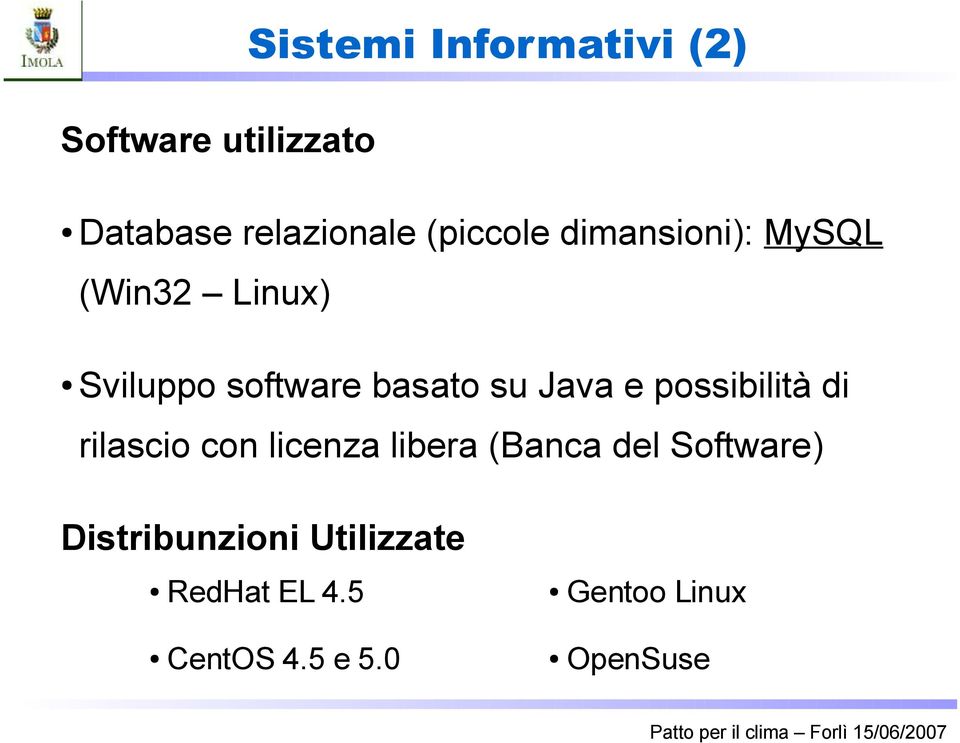 IMOLA

Sistemi Informativi (2)

Software utilizzato

• Database relazionale (piccole dimansioni): MySQL (Win32 – Linux)

• Sviluppo software basato su Java e possibilità di rilascio con licenza libera (Banca del Software)

Distribunzioni Utilizzate

• RedHat EL 4.5

• CentOS 4.5 e 5.0

• Gentoo Linux

• OpenSuse

Patto per il clima – Forlì 15/06/2007